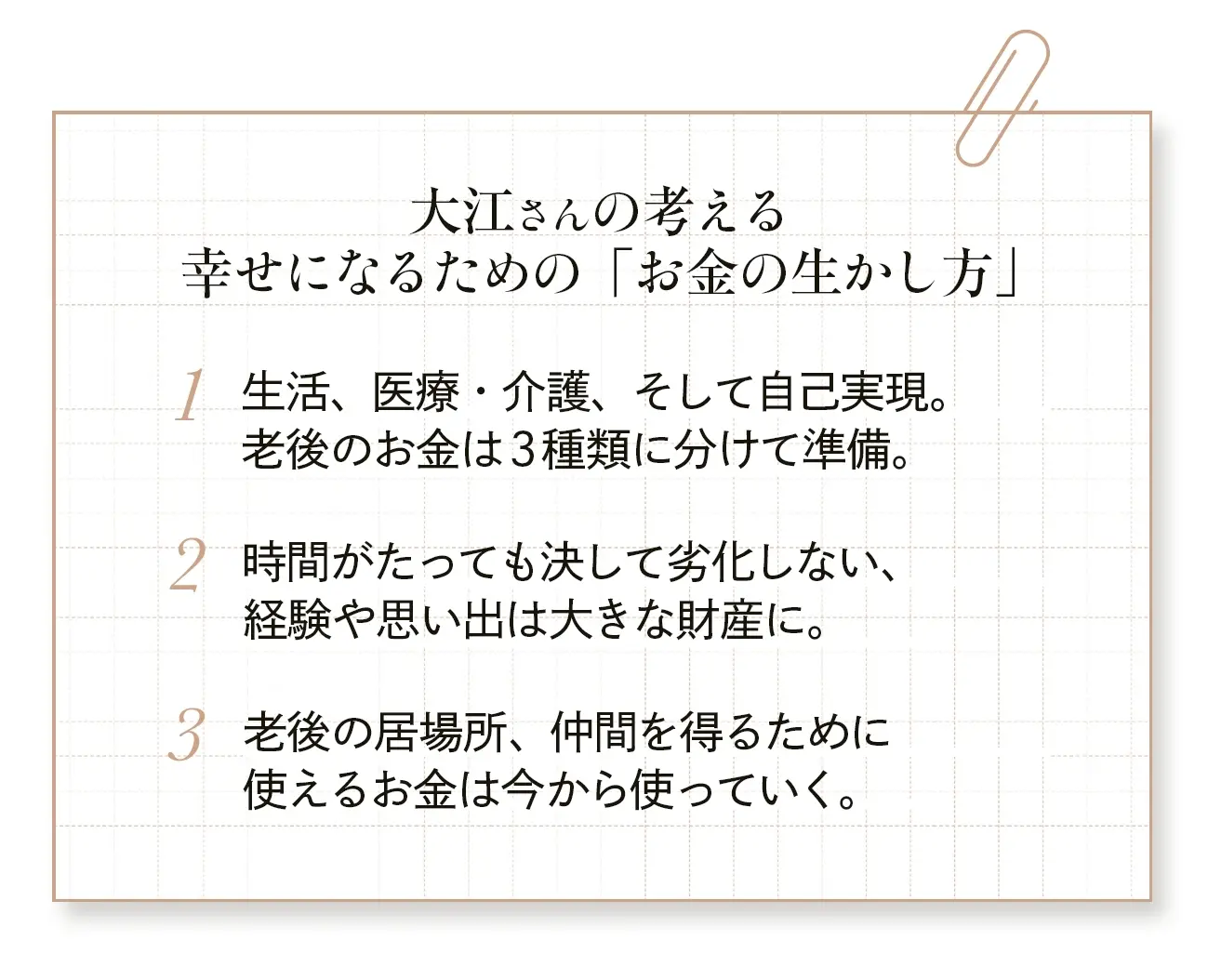 大江さんの考える
幸せになるための「お金の生かし方」

1 生活、医療・介護、そして自己実現。老後のお金は３種類に分けて準備。

2 時間がたっても決して劣化しない、経験や思い出は大きな財産に。

3 老後の居場所、仲間を得るために使えるお金は今から使っていく。